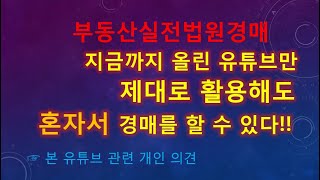 부동산실전법원경매

지금까지 올린 유튜브만

제대로 활용해도

혼자서 경매를 할 수 있다!!

본 유튜브 관련 개인 의견